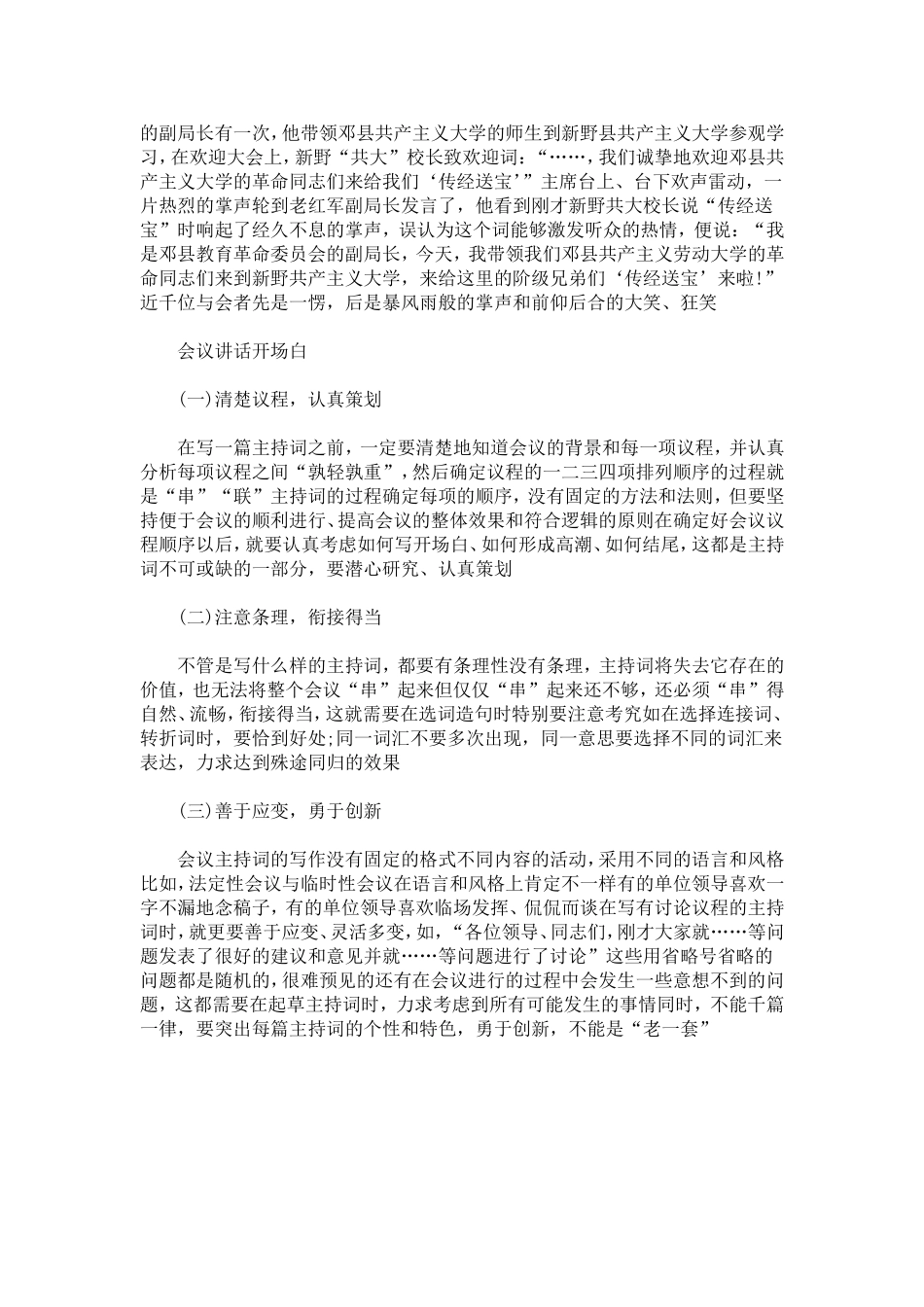 的副局长有一次，他带领邓县共产主义大学的师生到新野县共产主义大学参观学习，在欢迎大会上，新野“共大”校长致欢迎词：“……，我们诚挚地欢迎邓县共产主义大学的革命同志们来给我们‘传经送宝’”主席台上、台下欢声雷动，一片热烈的掌声轮到老红军副局长发言了，他看到刚才新野共大校长说“传经送宝”时响起了经久不息的掌声，误认为这个词能够激发听众的热情，便说：“我是邓县教育革命委员会的副局长，今天，我带领我们邓县共产主义劳动大学的革命同志们来到新野共产主义大学，来给这里的阶级兄弟们‘传经送宝’来啦!”近千位与会者先是一愣，后是暴风雨般的掌声和前仰后合的大笑、狂笑

会议讲话开场白

(一)清楚议程，认真策划

在写一篇主持词之前，一定要清楚地知道会议的背景和每一项议程，并认真分析每项议程之间“孰轻孰重”，然后确定议程的一二三四项排列顺序的过程就是“串”“联”主持词的过程确定每项的顺序，没有固定的方法和法则，但要坚持便于会议的顺利进行、提高会议的整体效果和符合逻辑的原则在确定好会议议程顺序以后，就要认真考虑如何写开场白、如何形成高潮、如何结尾，这都是主持词不可或缺的一部分，要潜心研究、认真策划

(二)注意条理，衔接得当

不管是写什么样的主持词，都要有条理性没有条理，主持词将失去它存在的价值，也无法将整个会议“串”起来但仅仅“串”起来还不够，还必须“串”得自然、流畅，衔接得当，这就需要在选词造句时特别要注意考究如在选择连接词、转折词时，要恰到好处;同一词汇不要多次出现，同一意思要选择不同的词汇来表达，力求达到殊途同归的效果

(三)善于应变，勇于创新

会议主持词的写作没有固定的格式不同内容的活动，采用不同的语言和风格比如，法定性会议与临时性会议在语言和风格上肯定不一样有的单位领导喜欢一字不漏地念稿子，有的单位领导喜欢临场发挥、侃侃而谈在写有讨论议程的主持词时，就更要善于应变、灵活多变，如，“各位领导、同志们，刚才大家就……等问题发表了很好的建议和意见并就……等问题进行了讨论”这些用省略号省略的问题都是随机的，很难预见的还有在会议进行的过程中会发生一些意想不到的问题，这都需要在起草主持词时，力求考虑到所有可能发生的事情同时，不能千篇一律，要突出每篇主持词的个性和特色，勇于创新，不能是“老一套”